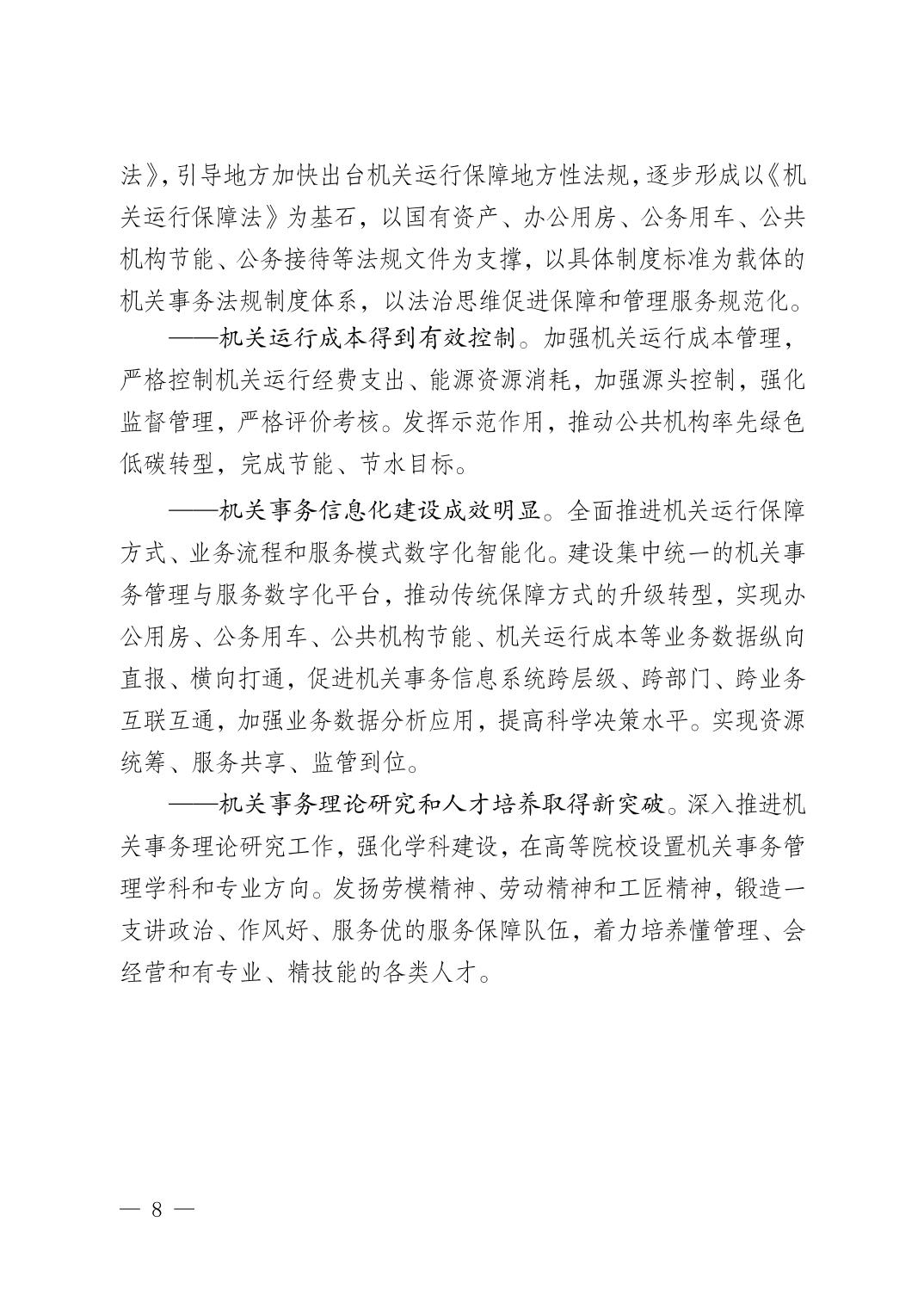 法》，引导地方加快出台机关运行保障地方性法规，逐步形成以《机关运行保障法》为基石，以国有资产、办公用房、公务用车、公共机构节能、公务接待等法规文件为支撑，以具体制度标准为载体的机关事务法规制度体系，以法治思维促进保障和管理服务规范化。

——机关运行成本得到有效控制。加强机关运行成本管理，严格控制机关运行经费支出、能源资源消耗，加强源头控制，强化监督管理，严格评价考核。发挥示范作用，推动公共机构率先绿色低碳转型，完成节能、节水目标。

——机关事务信息化建设成效明显。全面推进机关运行保障方式、业务流程和服务模式数字化智能化。建设集中统一的机关事务管理与服务数字化平台，推动传统保障方式的升级转型，实现办公用房、公务用车、公共机构节能、机关运行成本等业务数据纵向直报、横向打通，促进机关事务信息系统跨层级、跨部门、跨业务互联互通，加强业务数据分析应用，提高科学决策水平。实现资源统筹、服务共享、监管到位。

——机关事务理论研究和人才培养取得新突破。深入推进机关事务理论研究工作，强化学科建设，在高等院校设置机关事务管理学科和专业方向。发扬劳模精神、劳动精神和工匠精神，锻造一支讲政治、作风好、服务优的服务保障队伍，着力培养懂管理、会经营和有专业、精技能的各类人才。

— 8 —